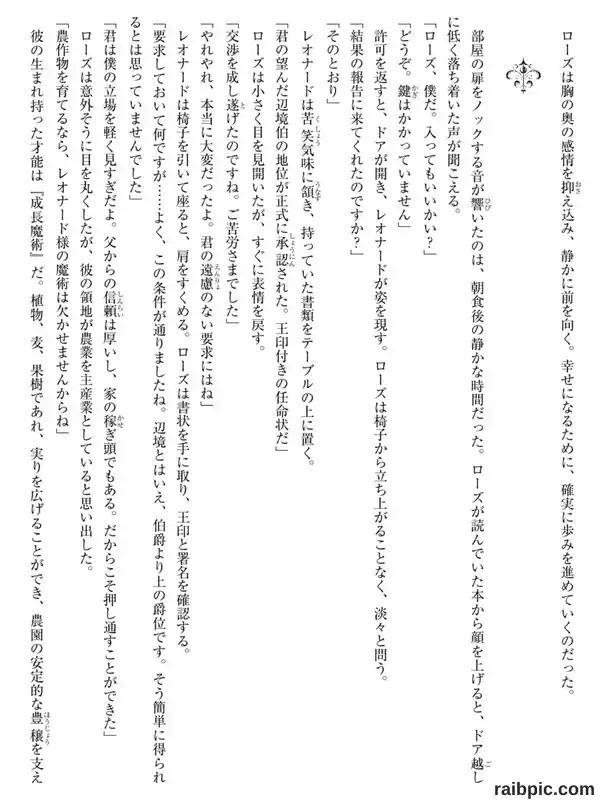 ローズは胸の奥の感情を抑え込み、静かに前を向く。幸せになるために、確実に歩みを進めていくのだった。

部屋の扉をノックする音が響いたのは、朝食後の静かな時間だった。ローズが読んでいた本から顔を上げると、ドア越しに低く落ち着いた声が聞こえる。
「ローズ、僕だ。入ってもいいかい？」
「どうぞ。鍵はかかっていません」
許可を返すと、ドアが開き、レオナードが姿を現す。ローズは椅子から立ち上がることなく、淡々と問う。
「結果の報告に来てくれたのですか？」
「そのとおり」
レオナードは苦笑気味に頷き、持っていた書類をテーブルの上に置く。
「君の望んだ辺境伯の地位が正式に承認された。王印付きの任命状だ」
ローズは小さく目を見開いたが、すぐに表情を戻す。
「交渉を成し遂げたのですね。ご苦労さまでした」
「やれやれ、本当に大変だったよ。君の遠慮のない要求にはね」
レオナードは椅子を引いて座ると、肩をすくめる。ローズは書状を手に取り、王印と署名を確認する。
「要求しておいて何ですが……よく、この条件が通りましたね。辺境とはいえ、伯爵より上の爵位です。そう簡単に得られるとは思っていませんでした」
「君は僕の立場を軽く見すぎだよ。父からの信頼は厚いし、家の稼ぎ頭でもある。だからこそ押し通すことができた」
ローズは意外そうに目を丸くしたが、彼の領地が農業を主産業としていると思い出した。
「農作物を育てるなら、レオナード様の魔術は欠かせませんからね」
彼の生まれ持った才能は『成長魔術』だ。植物、麦、果樹であれ、実りを広げることができ、農園の安定的な豊穣を支え

raibpic.com